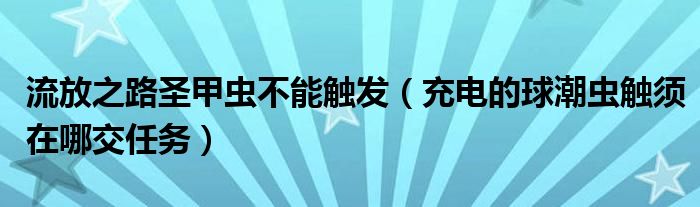 流放之路圣甲虫不能触发（充电的球潮虫触须在哪交任务）